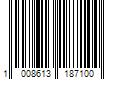 1 008613 187100